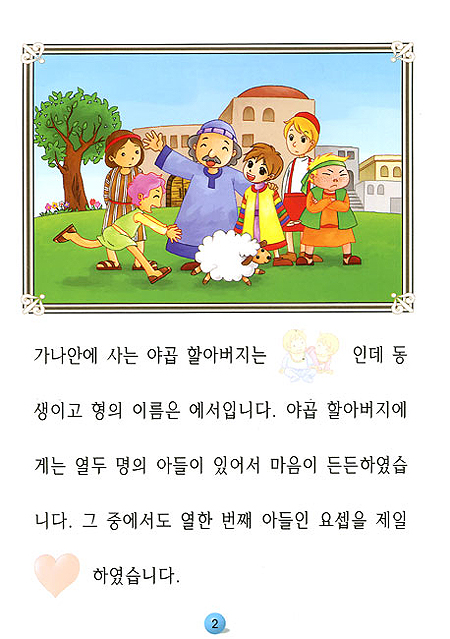 가나안에 사는 야곱 할아버지는 인데 동생이고 형의 이름은 에서입니다. 야곱 할아버지에게는 열두 명의 아들이 있어서 마음이 든든하였습니다. 그 중에서도 열한 번째 아들인 요셉을 제일 하였습니다.

2